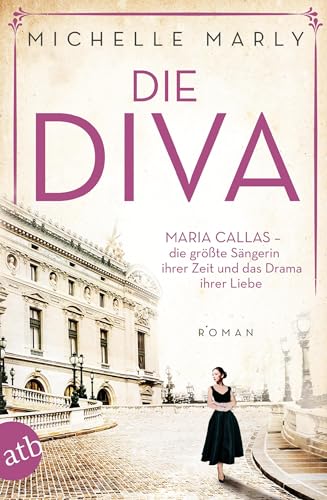 MICHELLE MARLY

DIE DIVA

MARIA CALLAS – die größte Sängerin ihrer Zeit und das Drama ihrer Liebe

ROMAN

atb